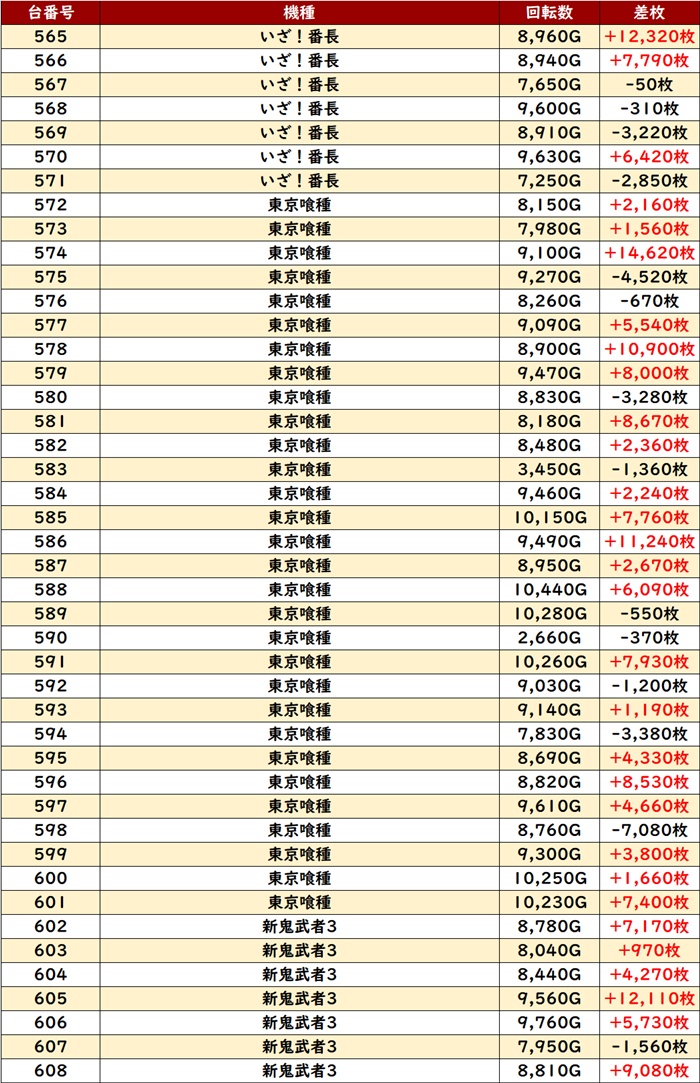 | 台番号 | 機種 | 回転数 | 差枚 |
|---|---|---|---|
| 565 | いざ！番長 | 8,960G | +12,320枚 |
| 566 | いざ！番長 | 8,940G | +7,790枚 |
| 567 | いざ！番長 | 7,650G | -50枚 |
| 568 | いざ！番長 | 9,600G | -310枚 |
| 569 | いざ！番長 | 8,910G | -3,220枚 |
| 570 | いざ！番長 | 9,630G | +6,420枚 |
| 571 | いざ！番長 | 7,250G | -2,850枚 |
| 572 | 東京喰種 | 8,150G | +2,160枚 |
| 573 | 東京喰種 | 7,980G | +1,560枚 |
| 574 | 東京喰種 | 9,100G | +14,620枚 |
| 575 | 東京喰種 | 9,270G | -4,520枚 |
| 576 | 東京喰種 | 8,260G | -670枚 |
| 577 | 東京喰種 | 9,090G | +5,540枚 |
| 578 | 東京喰種 | 8,900G | +10,900枚 |
| 579 | 東京喰種 | 9,470G | +8,000枚 |
| 580 | 東京喰種 | 8,830G | -3,280枚 |
| 581 | 東京喰種 | 8,180G | +8,670枚 |
| 582 | 東京喰種 | 8,480G | +2,360枚 |
| 583 | 東京喰種 | 3,450G | -1,360枚 |
| 584 | 東京喰種 | 9,460G | +2,240枚 |
| 585 | 東京喰種 | 10,150G | +7,760枚 |
| 586 | 東京喰種 | 9,490G | +11,240枚 |
| 587 | 東京喰種 | 8,950G | +2,670枚 |
| 588 | 東京喰種 | 10,440G | +6,090枚 |
| 589 | 東京喰種 | 10,280G | -550枚 |
| 590 | 東京喰種 | 2,660G | -370枚 |
| 591 | 東京喰種 | 10,260G | +7,930枚 |
| 592 | 東京喰種 | 9,030G | -1,200枚 |
| 593 | 東京喰種 | 9,140G | +1,190枚 |
| 594 | 東京喰種 | 7,830G | -3,380枚 |
| 595 | 東京喰種 | 8,690G | +4,330枚 |
| 596 | 東京喰種 | 8,820G | +8,530枚 |
| 597 | 東京喰種 | 9,610G | +4,660枚 |
| 598 | 東京喰種 | 8,760G | -7,080枚 |
| 599 | 東京喰種 | 9,300G | +3,800枚 |
| 600 | 東京喰種 | 10,250G | +1,660枚 |
| 601 | 東京喰種 | 10,230G | +7,400枚 |
| 602 | 新鬼武者3 | 8,780G | +7,170枚 |
| 603 | 新鬼武者3 | 8,040G | +970枚 |
| 604 | 新鬼武者3 | 8,440G | +4,270枚 |
| 605 | 新鬼武者3 | 9,560G | +12,110枚 |
| 606 | 新鬼武者3 | 9,760G | +5,730枚 |
| 607 | 新鬼武者3 | 7,950G | -1,560枚 |
| 608 | 新鬼武者3 | 8,810G | +9,080枚 |